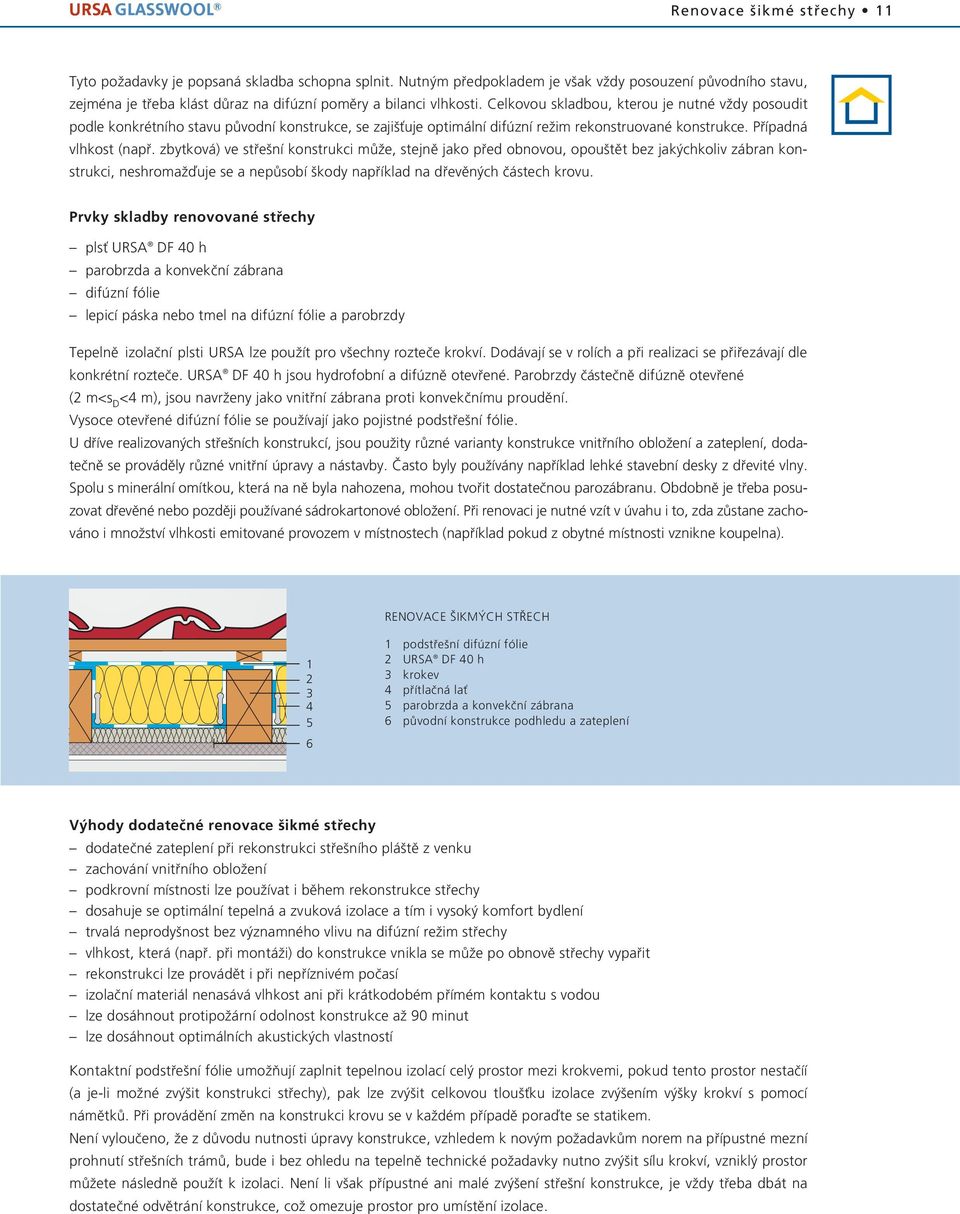 URSA GLASSWOOL®

Renovace šikmé střechy 11

Tyto požadavky je popsaná skladba schopna splnit. Nutným předpokladem je však vždy posouzení původního stavu, zejména je třeba klást důraz na difúzní poměry a bilanci vlhkosti. Celkovou skladbou, kterou je nutné vždy posoudit podle konkrétního stavu původní konstrukce, se zajišťuje optimální difúzní režim rekonstruované konstrukce. Případná vlhkost (např. zbytková) ve střešní konstrukci může, stejně jako před obnovou, opouštět bez jakýchkoliv zábran konstrukci, neshromažďuje se a nepůsobí škody například na dřevěných částech krovu.

Prvky skladby renovované střechy

– plsť URSA® DF 40 h
– parobrzda a konvekční zábrana
– difúzní fólie
– lepicí páska nebo tmel na difúzní fólie a parobrzdy

Tepelně izolační plsti URSA lze použít pro všechny rozteče krokví. Dodávají se v rolích a při realizaci se přiřezávají dle konkrétní rozteče. URSA® DF 40 h jsou hydrofobní a difúzně otevřené. Parobrzdy částečně difúzně otevřené (2 m<$s_D$<4 m), jsou navrženy jako vnitřní zábrana proti konvekčnímu proudění.
Vysoce otevřené difúzní fólie se používají jako pojistné podstřešní fólie.
U dříve realizovaných střešních konstrukcí, jsou použity různé varianty konstrukce vnitřního obložení a zateplení, dodatečně se prováděly různé vnitřní úpravy a nástavby. Často byly používány například lehké stavební desky z dřevité vlny. Spolu s minerální omítkou, která na ně byla nahozena, mohou tvořit dostatečnou parozábranu. Obdobně je třeba posuzovat dřevěné nebo později používané sádrokartonové obložení. Při renovaci je nutné vzít v úvahu i to, zda zůstane zachováno i množství vlhkosti emitované provozem v místnostech (například pokud z obytné místnosti vznikne koupelna).

1
2
3
4
5
6

RENOVACE ŠIKMÝCH STŘECH

1 podstřešní difúzní fólie
2 URSA® DF 40 h
3 krokev
4 přítlačná lať
5 parobrzda a konvekční zábrana
6 původní konstrukce podhledu a zateplení

Výhody dodatečné renovace šikmé střechy

– dodatečné zateplení při rekonstrukci střešního pláště z venku
– zachování vnitřního obložení
– podkrovní místnosti lze používat i během rekonstrukce střechy
– dosahuje se optimální tepelná a zvuková izolace a tím i vysoký komfort bydlení
– trvalá neprodyšnost bez významného vlivu na difúzní režim střechy
– vlhkost, která (např. při montáži) do konstrukce vnikla se může po obnově střechy vypařit
– rekonstrukci lze provádět i při nepříznivém počasí
– izolační materiál nenasává vlhkost ani při krátkodobém přímém kontaktu s vodou
– lze dosáhnout protipožární odolnost konstrukce až 90 minut
– lze dosáhnout optimálních akustických vlastností

Kontaktní podstřešní fólie umožňují zaplnit tepelnou izolací celý prostor mezi krokvemi, pokud tento prostor nestačí (a je-li možné zvýšit konstrukci střechy), pak lze zvýšit celkovou tloušťku izolace zvýšením výšky krokví s pomocí námětků. Při provádění změn na konstrukci krovu se v každém případě poraďte se statikem.
Není vyloučeno, že z důvodu nutnosti úpravy konstrukce, vzhledem k novým požadavkům norem na přípustné mezní prohnutí střešních trámů, bude i bez ohledu na tepelně technické požadavky nutno zvýšit sílu krokví, vzniklý prostor můžete následně použít k izolaci. Není li však přípustné ani malé zvýšení střešní konstrukce, je vždy třeba dbát na dostatečné odvětrání konstrukce, což omezuje prostor pro umístění izolace.